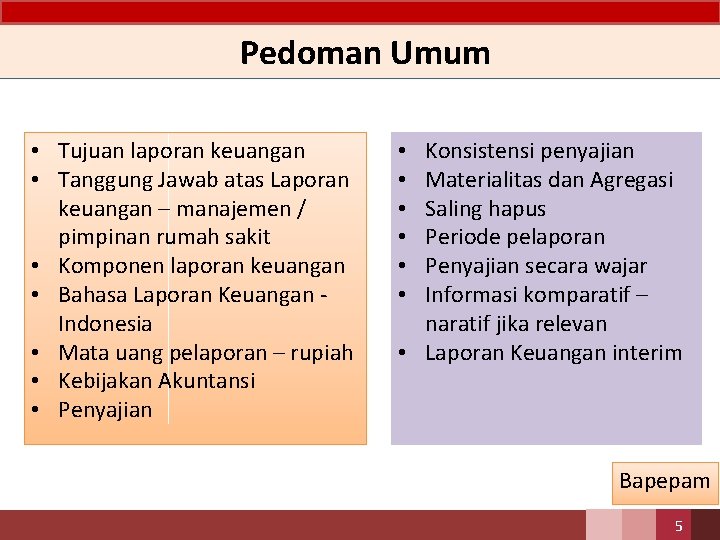 Pedoman Umum

• Tujuan laporan keuangan
• Tanggung Jawab atas Laporan keuangan – manajemen / pimpinan rumah sakit
• Komponen laporan keuangan
• Bahasa Laporan Keuangan - Indonesia
• Mata uang pelaporan – rupiah
• Kebijakan Akuntansi
• Penyajian

• Konsistensi penyajian
• Materialitas dan Agregasi
• Saling hapus
• Periode pelaporan
• Penyajian secara wajar
• Informasi komparatif – naratif jika relevan
• Laporan Keuangan interim

Bapepam

5